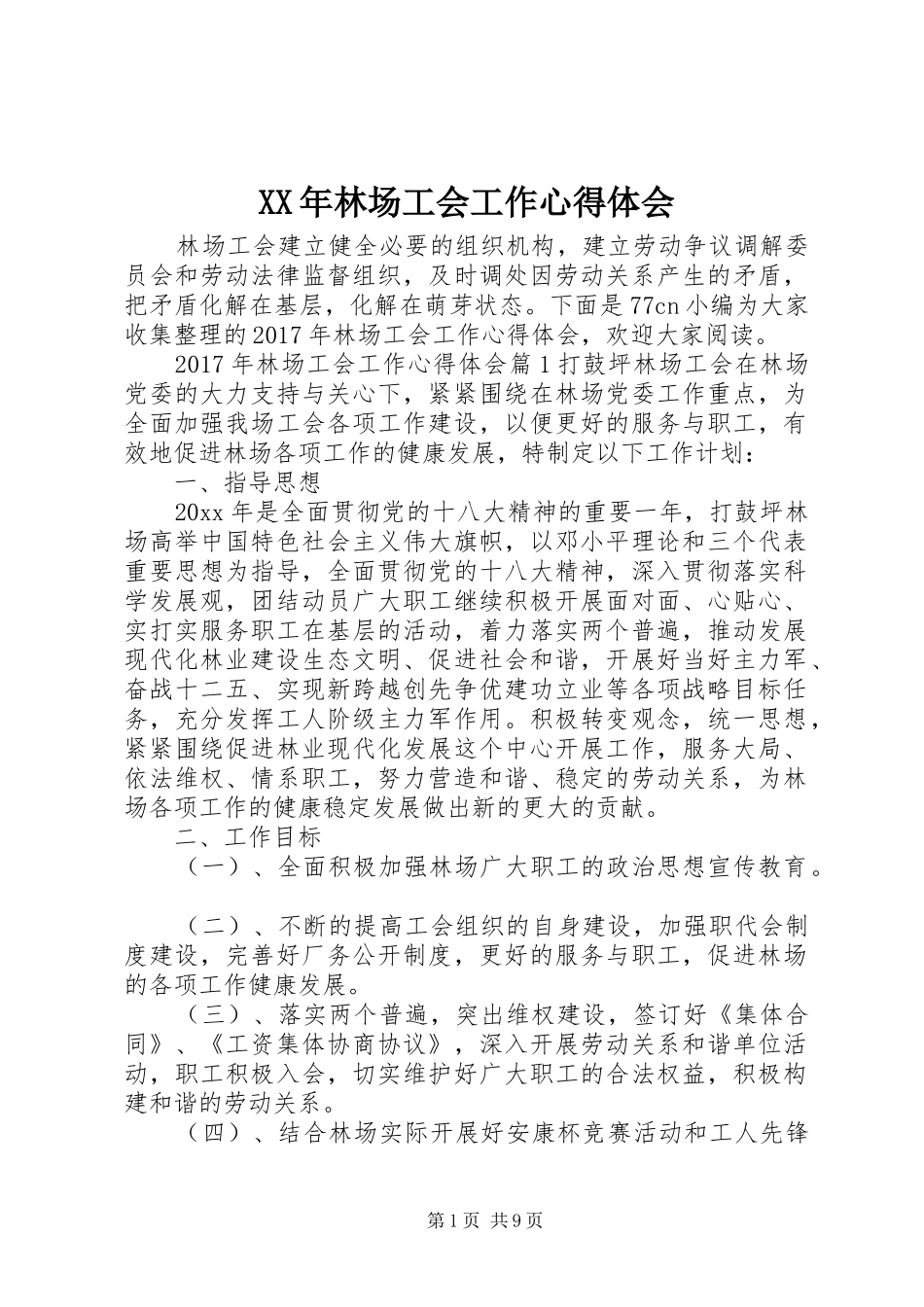 XX年林场工会工作心得体会

林场工会建立健全必要的组织机构，建立劳动争议调解委员会和劳动法律监督组织，及时调处因劳动关系产生的矛盾，把矛盾化解在基层，化解在萌芽状态。下面是77cn小编为大家收集整理的2017年林场工会工作心得体会，欢迎大家阅读。

2017年林场工会工作心得体会篇1打鼓坪林场工会在林场党委的大力支持与关心下，紧紧围绕在林场党委工作重点，为全面加强我场工会各项工作建设，以便更好的服务与职工，有效地促进林场各项工作的健康发展，特制定以下工作计划：

一、指导思想

20xx年是全面贯彻党的十八大精神的重要一年，打鼓坪林场高举中国特色社会主义伟大旗帜，以邓小平理论和三个代表重要思想为指导，全面贯彻党的十八大精神，深入贯彻落实科学发展观，团结动员广大职工继续积极开展面对面、心贴心、实打实服务职工在基层的活动，着力落实两个普遍，推动发展现代化林业建设生态文明、促进社会和谐，开展好当好主力军、奋战十二五、实现新跨越创先争优建功立业等各项战略目标任务，充分发挥工人阶级主力军作用。积极转变观念，统一思想，紧紧围绕促进林业现代化发展这个中心开展工作，服务大局、依法维权、情系职工，努力营造和谐、稳定的劳动关系，为林场各项工作的健康稳定发展做出新的更大的贡献。

二、工作目标

（一）、全面积极加强林场广大职工的政治思想宣传教育。

（二）、不断的提高工会组织的自身建设，加强职代会制度建设，完善好厂务公开制度，更好的服务与职工，促进林场的各项工作健康发展。

（三）、落实两个普遍，突出维权建设，签订好《集体合同》、《工资集体协商协议》，深入开展劳动关系和谐单位活动，职工积极入会，切实维护好广大职工的合法权益，积极构建和谐的劳动关系。

（四）、结合林场实际开展好安康杯竞赛活动和工人先锋

第1页 共9页